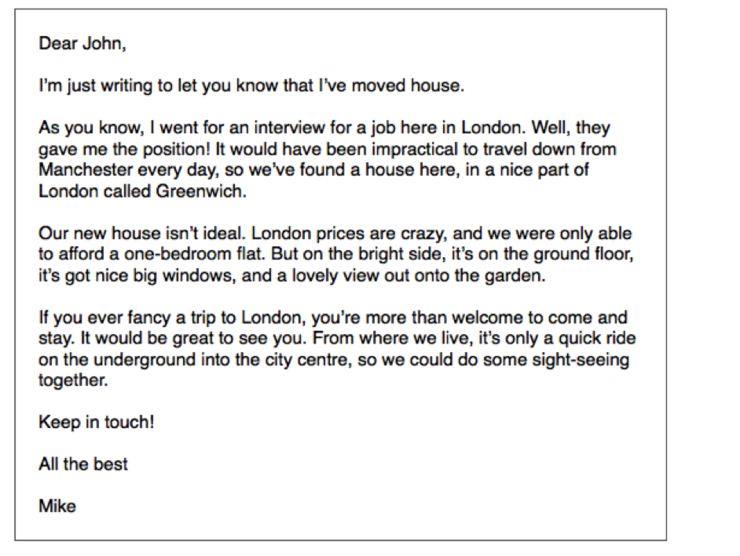 Dear John,

I'm just writing to let you know that I've moved house.

As you know, I went for an interview for a job here in London. Well, they gave me the position! It would have been impractical to travel down from Manchester every day, so we've found a house here, in a nice part of London called Greenwich.

Our new house isn't ideal. London prices are crazy, and we were only able to afford a one-bedroom flat. But on the bright side, it's on the ground floor, it's got nice big windows, and a lovely view out onto the garden.

If you ever fancy a trip to London, you're more than welcome to come and stay. It would be great to see you. From where we live, it's only a quick ride on the underground into the city centre, so we could do some sight-seeing together.

Keep in touch!

All the best

Mike